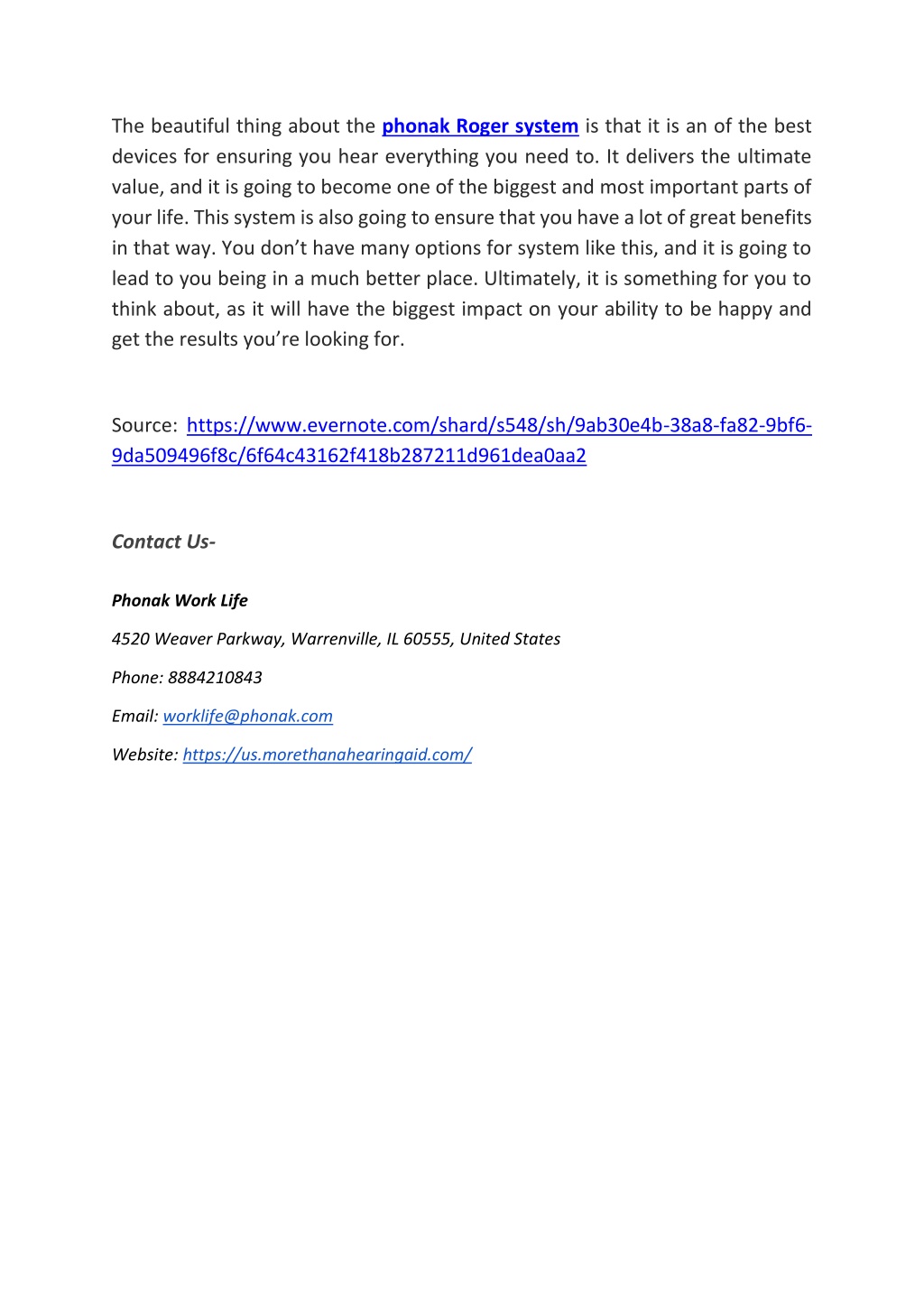 The beautiful thing about the phonak Roger system is that it is an of the best devices for ensuring you hear everything you need to. It delivers the ultimate value, and it is going to become one of the biggest and most important parts of your life. This system is also going to ensure that you have a lot of great benefits in that way. You don't have many options for system like this, and it is going to lead to you being in a much better place. Ultimately, it is something for you to think about, as it will have the biggest impact on your ability to be happy and get the results you're looking for.

Source: https://www.evernote.com/shard/s548/sh/9ab30e4b-38a8-fa82-9bf6-9da509496f8c/6f64c43162f418b287211d961dea0aa2

Contact Us-

Phonak Work Life

4520 Weaver Parkway, Warrenville, IL 60555, United States

Phone: 8884210843

Email: worklife@phonak.com

Website: https://us.morethanahearingaid.com/